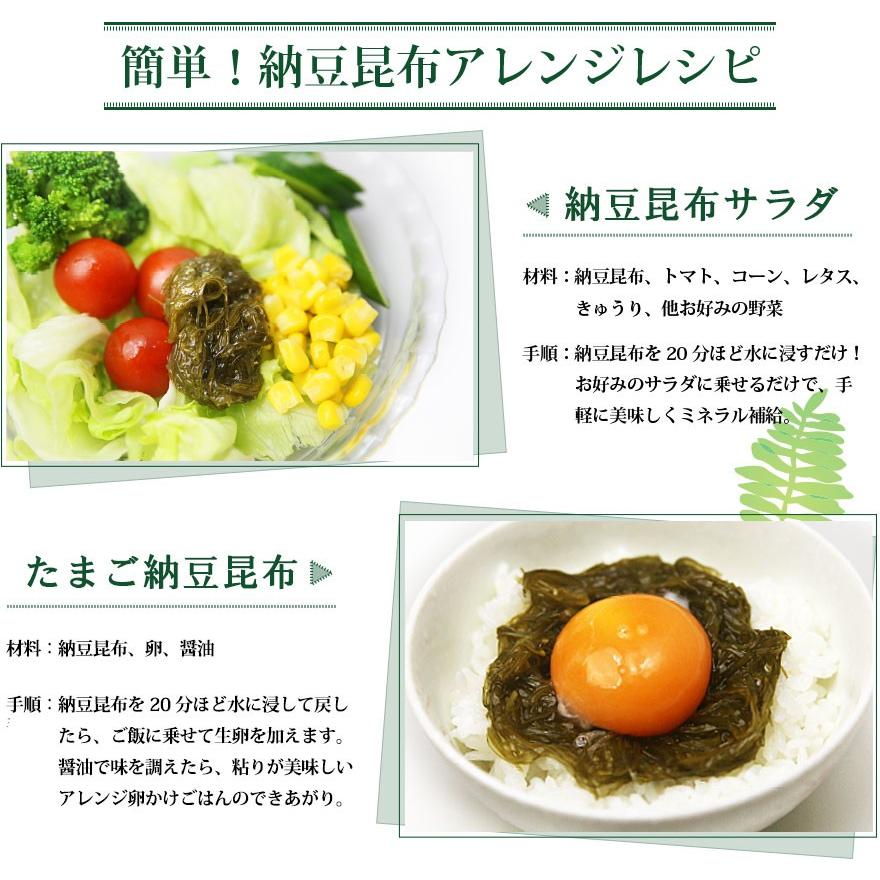 簡単！納豆昆布アレンジレシピ

納豆昆布サラダ

材料：納豆昆布、トマト、コーン、レタス、きゅうり、他お好みの野菜

手順：納豆昆布を20分ほど水に浸すだけ！お好みのサラダに乗せるだけで、手軽に美味しくミネラル補給。

たまご納豆昆布

材料：納豆昆布、卵、醤油

手順：納豆昆布を20分ほど水に浸して戻したら、ご飯に乗せて生卵を加えます。醤油で味を調えたら、粘りが美味しいアレンジ卵かけごはんのできあがり。